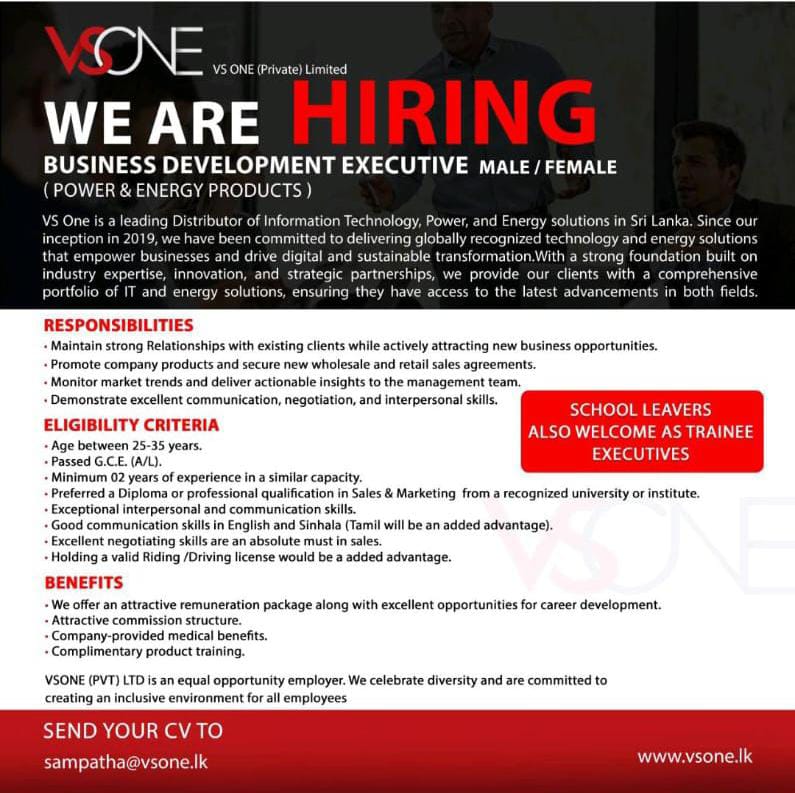 VSONE VS ONE (Private) Limited

WE ARE HIRING

BUSINESS DEVELOPMENT EXECUTIVE MALE / FEMALE
( POWER & ENERGY PRODUCTS )

VS One is a leading Distributor of Information Technology, Power, and Energy solutions in Sri Lanka. Since our inception in 2019, we have been committed to delivering globally recognized technology and energy solutions that empower businesses and drive digital and sustainable transformation.With a strong foundation built on industry expertise, innovation, and strategic partnerships, we provide our clients with a comprehensive portfolio of IT and energy solutions, ensuring they have access to the latest advancements in both fields.

RESPONSIBILITIES
• Maintain strong Relationships with existing clients while actively attracting new business opportunities.
• Promote company products and secure new wholesale and retail sales agreements.
• Monitor market trends and deliver actionable insights to the management team.
• Demonstrate excellent communication, negotiation, and interpersonal skills.

SCHOOL LEAVERS ALSO WELCOME AS TRAINEE EXECUTIVES

ELIGIBILITY CRITERIA
• Age between 25-35 years.
• Passed G.C.E. (A/L).
• Minimum 02 years of experience in a similar capacity.
• Preferred a Diploma or professional qualification in Sales & Marketing from a recognized university or institute.
• Exceptional interpersonal and communication skills.
• Good communication skills in English and Sinhala (Tamil will be an added advantage).
• Excellent negotiating skills are an absolute must in sales.
• Holding a valid Riding /Driving license would be a added advantage.

BENEFITS
• We offer an attractive remuneration package along with excellent opportunities for career development.
• Attractive commission structure.
• Company-provided medical benefits.
• Complimentary product training.

VSONE (PVT) LTD is an equal opportunity employer. We celebrate diversity and are committed to creating an inclusive environment for all employees

SEND YOUR CV TO
sampatha@vsone.lk

www.vsone.lk